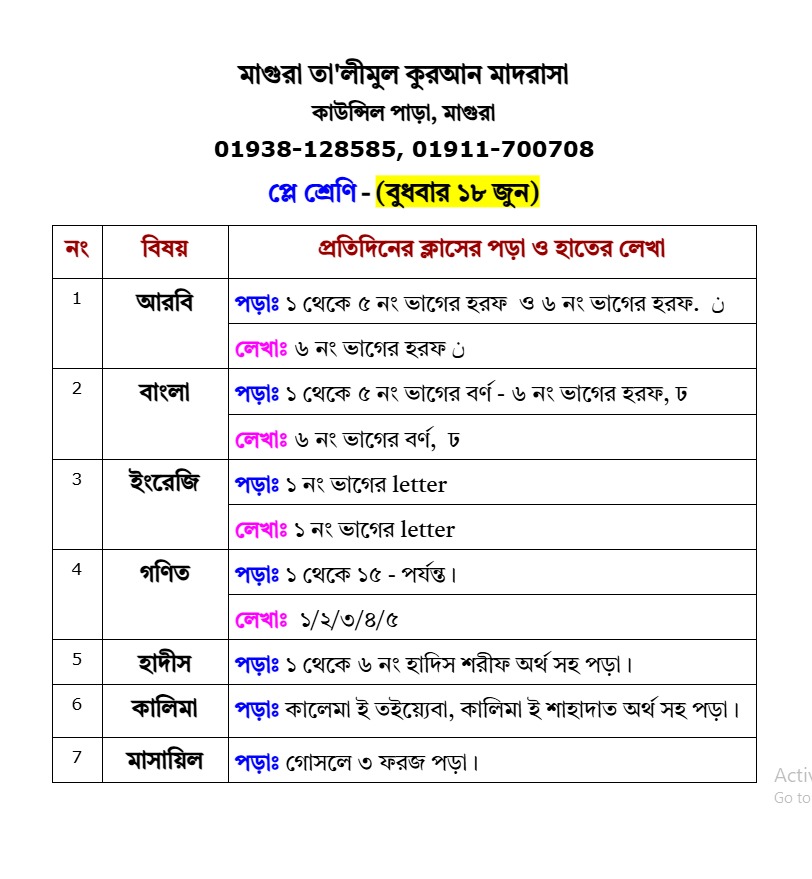 মাগুরা তা'লীমুল কুরআন মাদরাসা
কাউন্সিল পাড়া, মাগুরা
01938-128585, 01911-700708
প্লে শ্রেণি - (বুধবার ১৮ জুন)

| নং | বিষয় | প্রতিদিনের ক্লাসের পড়া ও হাতের লেখা |
|---|---|---|
| 1 | আরবি | পড়াঃ ১ থেকে ৫ নং ভাগের হরফ ও ৬ নং ভাগের হরফ. ن |
| | | লেখাঃ ৬ নং ভাগের হরফ ن |
| 2 | বাংলা | পড়াঃ ১ থেকে ৫ নং ভাগের বর্ণ - ৬ নং ভাগের হরফ, ঢ |
| | | লেখাঃ ৬ নং ভাগের বর্ণ, ঢ |
| 3 | ইংরেজি | পড়াঃ ১ নং ভাগের letter |
| | | লেখাঃ ১ নং ভাগের letter |
| 4 | গণিত | পড়াঃ ১ থেকে ১৫ - পর্যন্ত। |
| | | লেখাঃ ১/২/৩/৪/৫ |
| 5 | হাদীস | পড়াঃ ১ থেকে ৬ নং হাদিস শরীফ অর্থ সহ পড়া। |
| 6 | কালিমা | পড়াঃ কালেমা ই তইয়্যেবা, কালিমা ই শাহাদাত অর্থ সহ পড়া। |
| 7 | মাসায়িল | পড়াঃ গোসলে ৩ ফরজ পড়া। |

Activ
Go to